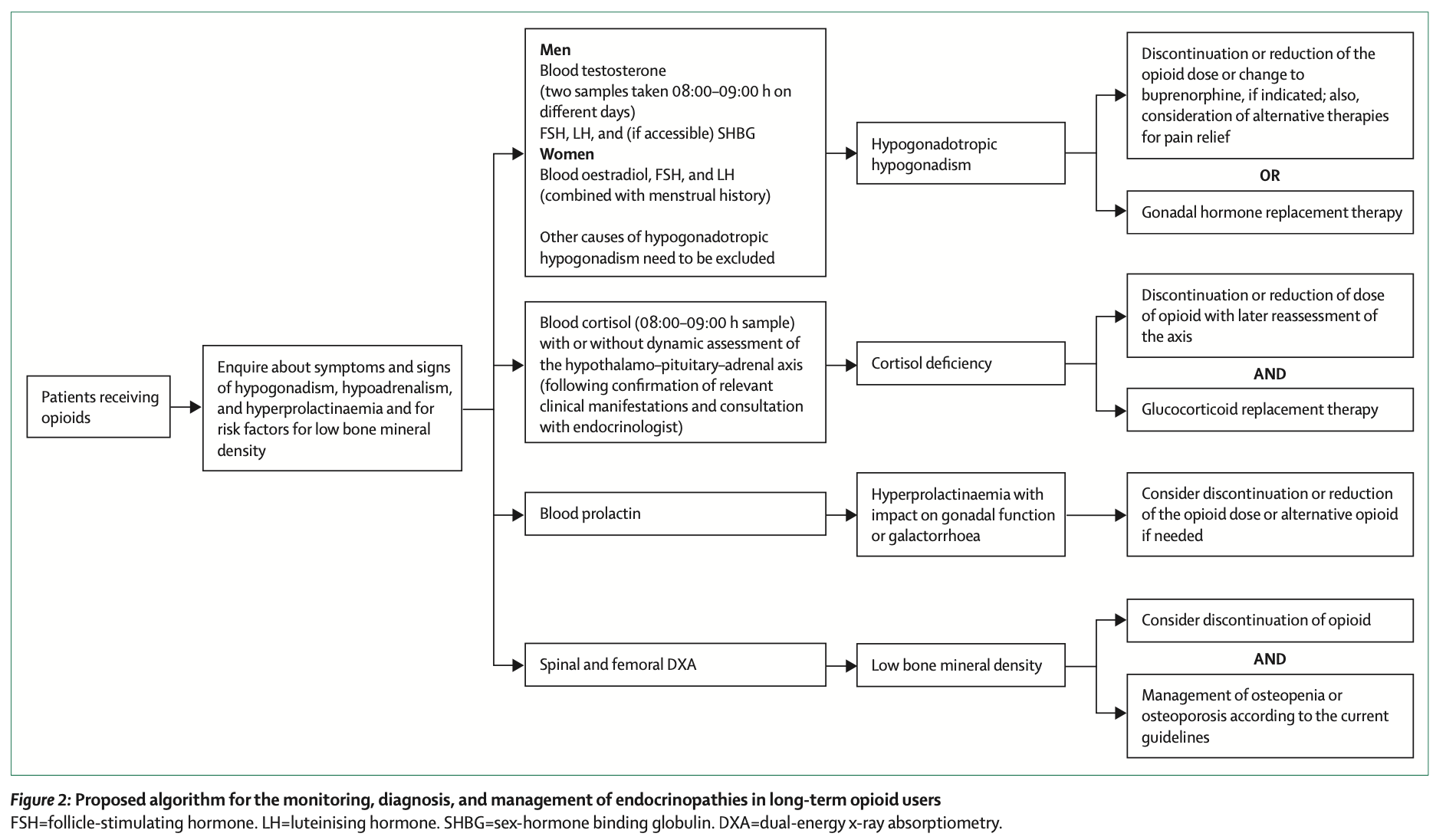 Patients receiving opioids

Enquire about symptoms and signs of hypogonadism, hypoadrenalism, and hyperprolactinaemia and for risk factors for low bone mineral density

Men
Blood testosterone
(two samples taken 08:00–09:00 h on different days)
FSH, LH, and (if accessible) SHBG
Women
Blood oestradiol, FSH, and LH
(combined with menstrual history)

Other causes of hypogonadotropic hypogonadism need to be excluded

Hypogonadotropic hypogonadism

Discontinuation or reduction of the opioid dose or change to buprenorphine, if indicated; also, consideration of alternative therapies for pain relief

OR

Gonadal hormone replacement therapy

Blood cortisol (08:00–09:00 h sample) with or without dynamic assessment of the hypothalamo–pituitary–adrenal axis (following confirmation of relevant clinical manifestations and consultation with endocrinologist)

Cortisol deficiency

Discontinuation or reduction of dose of opioid with later reassessment of the axis

AND

Glucocorticoid replacement therapy

Blood prolactin

Hyperprolactinaemia with impact on gonadal function or galactorrhoea

Consider discontinuation or reduction of the opioid dose or alternative opioid if needed

Spinal and femoral DXA

Low bone mineral density

Consider discontinuation of opioid

AND

Management of osteopenia or osteoporosis according to the current guidelines

Figure 2: Proposed algorithm for the monitoring, diagnosis, and management of endocrinopathies in long-term opioid users
FSH=follicle-stimulating hormone. LH=luteinising hormone. SHBG=sex-hormone binding globulin. DXA=dual-energy x-ray absorptiometry.